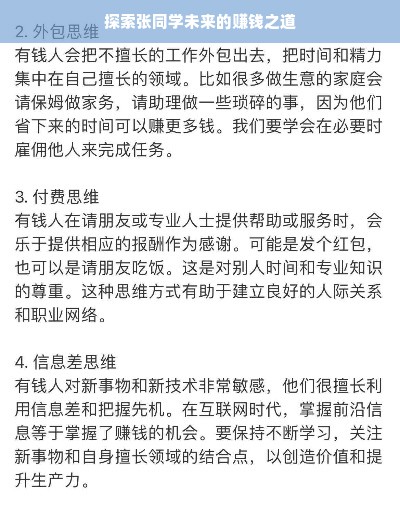 探索张同学未来的赚钱之道

2. 外包思维
有钱人会把不擅长的工作外包出去，把时间和精力集中在自己擅长的领域。比如很多做生意的家庭会请保姆做家务，请助理做一些琐碎的事，因为他们省下来的时间可以赚更多钱。我们要学会在必要时雇佣他人来完成任务。

3. 付费思维
有钱人在请朋友或专业人士提供帮助或服务时，会乐于提供相应的报酬作为感谢。可能是发个红包，也可以是请朋友吃饭。这是对别人时间和专业知识的尊重。这种思维方式有助于建立良好的人际关系和职业网络。

4. 信息差思维
有钱人对新事物和新技术非常敏感，他们很擅长利用信息差和把握先机。在互联网时代，掌握前沿信息等于掌握了赚钱的机会。要保持不断学习，关注新事物和自身擅长领域的结合点，以创造价值和提升生产力。